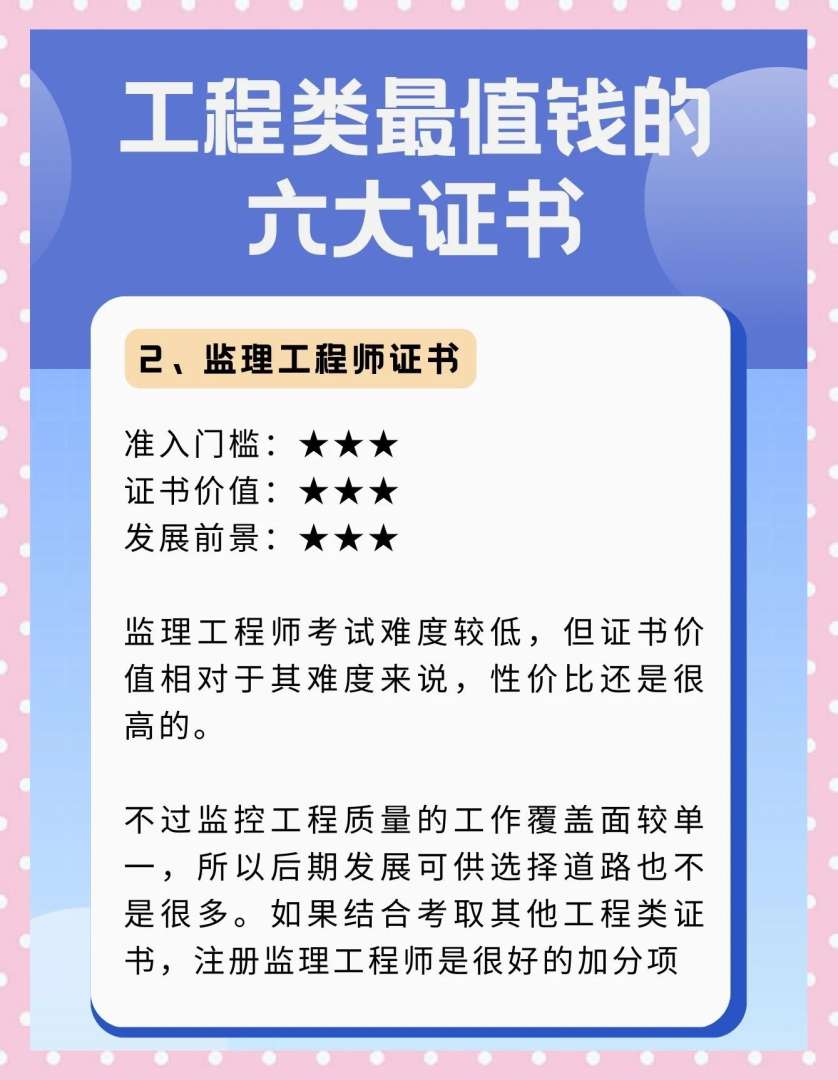 工程类最值钱的六大证书

2、监理工程师证书

准入门槛：★★★
证书价值：★★★
发展前景：★★★

监理工程师考试难度较低，但证书价值相对于其难度来说，性价比还是很高的。

不过监控工程质量的工作覆盖面较单一，所以后期发展可供选择道路也不是很多。如果结合考取其他工程类证书，注册监理工程师是很好的加分项